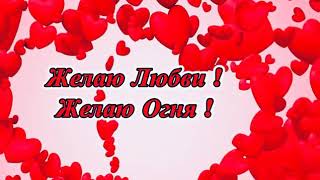 Желаю Любви !
Желаю Огня !